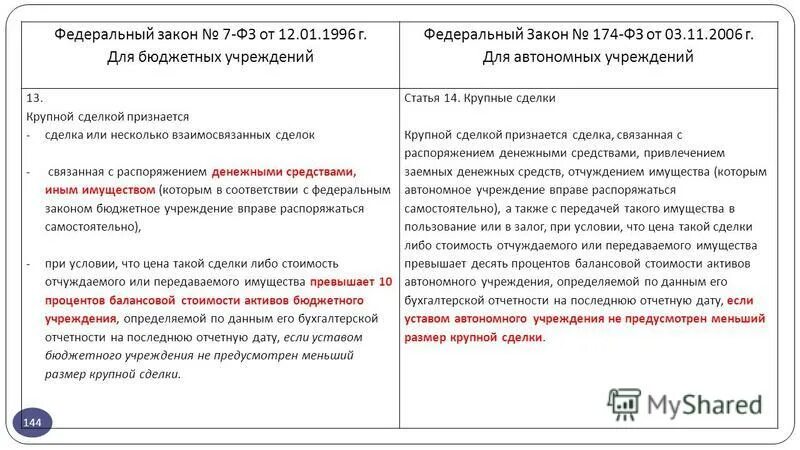 | Федеральный закон № 7-ФЗ от 12.01.1996 г. Для бюджетных учреждений | Федеральный Закон № 174-ФЗ от 03.11.2006 г. Для автономных учреждений |
|---|---|
| 13. Крупной сделкой признается - сделка или несколько взаимосвязанных сделок - связанная с распоряжением денежными средствами, иным имуществом (которым в соответствии с федеральным законом бюджетное учреждение вправе распоряжаться самостоятельно), - при условии, что цена такой сделки либо стоимость отчуждаемого или передаваемого имущества превышает 10 процентов балансовой стоимости активов бюджетного учреждения, определяемой по данным его бухгалтерской отчетности на последнюю отчетную дату, если уставом бюджетного учреждения не предусмотрен меньший размер крупной сделки. | Статья 14. Крупные сделки Крупной сделкой признается сделка, связанная с распоряжением денежными средствами, привлечением заемных денежных средств, отчуждением имущества (которым автономное учреждение вправе распоряжаться самостоятельно), а также с передачей такого имущества в пользование или в залог, при условии, что цена такой сделки либо стоимость отчуждаемого или передаваемого имущества превышает десять процентов балансовой стоимости активов автономного учреждения, определяемой по данным его бухгалтерской отчетности на последнюю отчетную дату, если уставом автономного учреждения не предусмотрен меньший размер крупной сделки. |

144

MyShared